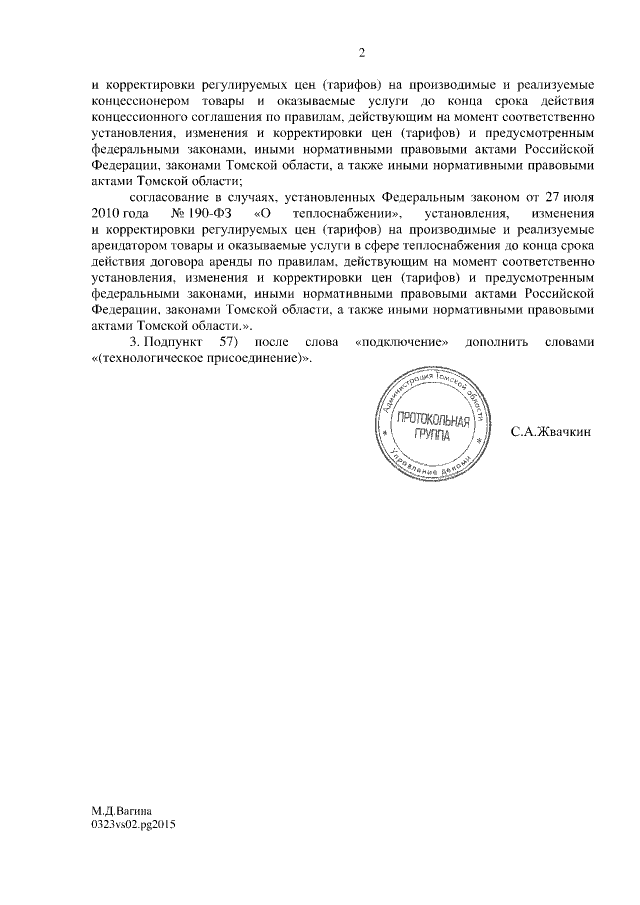 2

и корректировки регулируемых цен (тарифов) на производимые и реализуемые концессионером товары и оказываемые услуги до конца срока действия концессионного соглашения по правилам, действующим на момент соответственно установления, изменения и корректировки цен (тарифов) и предусмотренным федеральными законами, иными нормативными правовыми актами Российской Федерации, законами Томской области, а также иными нормативными правовыми актами Томской области;

согласование в случаях, установленных Федеральным законом от 27 июля 2010 года № 190-ФЗ «О теплоснабжении», установления, изменения и корректировки регулируемых цен (тарифов) на производимые и реализуемые арендатором товары и оказываемые услуги в сфере теплоснабжения до конца срока действия договора аренды по правилам, действующим на момент соответственно установления, изменения и корректировки цен (тарифов) и предусмотренным федеральными законами, иными нормативными правовыми актами Российской Федерации, законами Томской области, а также иными нормативными правовыми актами Томской области.».

3. Подпункт 57) после слова «подключение» дополнить словами «(технологическое присоединение)».

Администрация Томской области
ПРОТОКОЛЬНАЯ ГРУППА
Управление делами

С.А.Жвачкин

М.Д.Вагина
0323vs02.pg2015